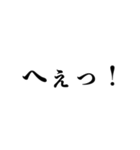 へぇっ！